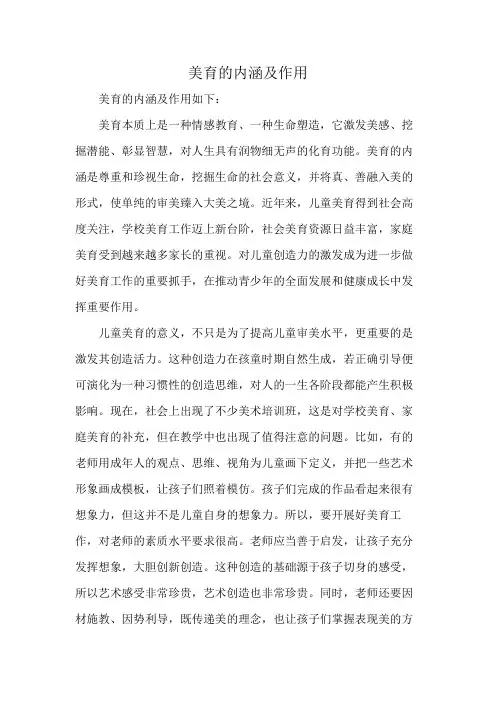 美育的内涵及作用

美育的内涵及作用如下：

美育本质上是一种情感教育、一种生命塑造，它激发美感、挖掘潜能、彰显智慧，对人生具有润物细无声的化育功能。美育的内涵是尊重和珍视生命，挖掘生命的社会意义，并将真、善融入美的形式，使单纯的审美臻入大美之境。近年来，儿童美育得到社会高度关注，学校美育工作迈上新台阶，社会美育资源日益丰富，家庭美育受到越来越多家长的重视。对儿童创造力的激发成为进一步做好美育工作的重要抓手，在推动青少年的全面发展和健康成长中发挥重要作用。

儿童美育的意义，不只是为了提高儿童审美水平，更重要的是激发其创造活力。这种创造力在孩童时期自然生成，若正确引导便可演化为一种习惯性的创造思维，对人的一生各阶段都能产生积极影响。现在，社会上出现了不少美术培训班，这是对学校美育、家庭美育的补充，但在教学中也出现了值得注意的问题。比如，有的老师用成年人的观点、思维、视角为儿童画下定义，并把一些艺术形象画成模板，让孩子们照着模仿。孩子们完成的作品看起来很有想象力，但这并不是儿童自身的想象力。所以，要开展好美育工作，对老师的素质水平要求很高。老师应当善于启发，让孩子充分发挥想象，大胆创新创造。这种创造的基础源于孩子切身的感受，所以艺术感受非常珍贵，艺术创造也非常珍贵。同时，老师还要因材施教、因势利导，既传递美的理念，也让孩子们掌握表现美的方